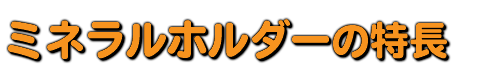 ミネラルホルダーの特長